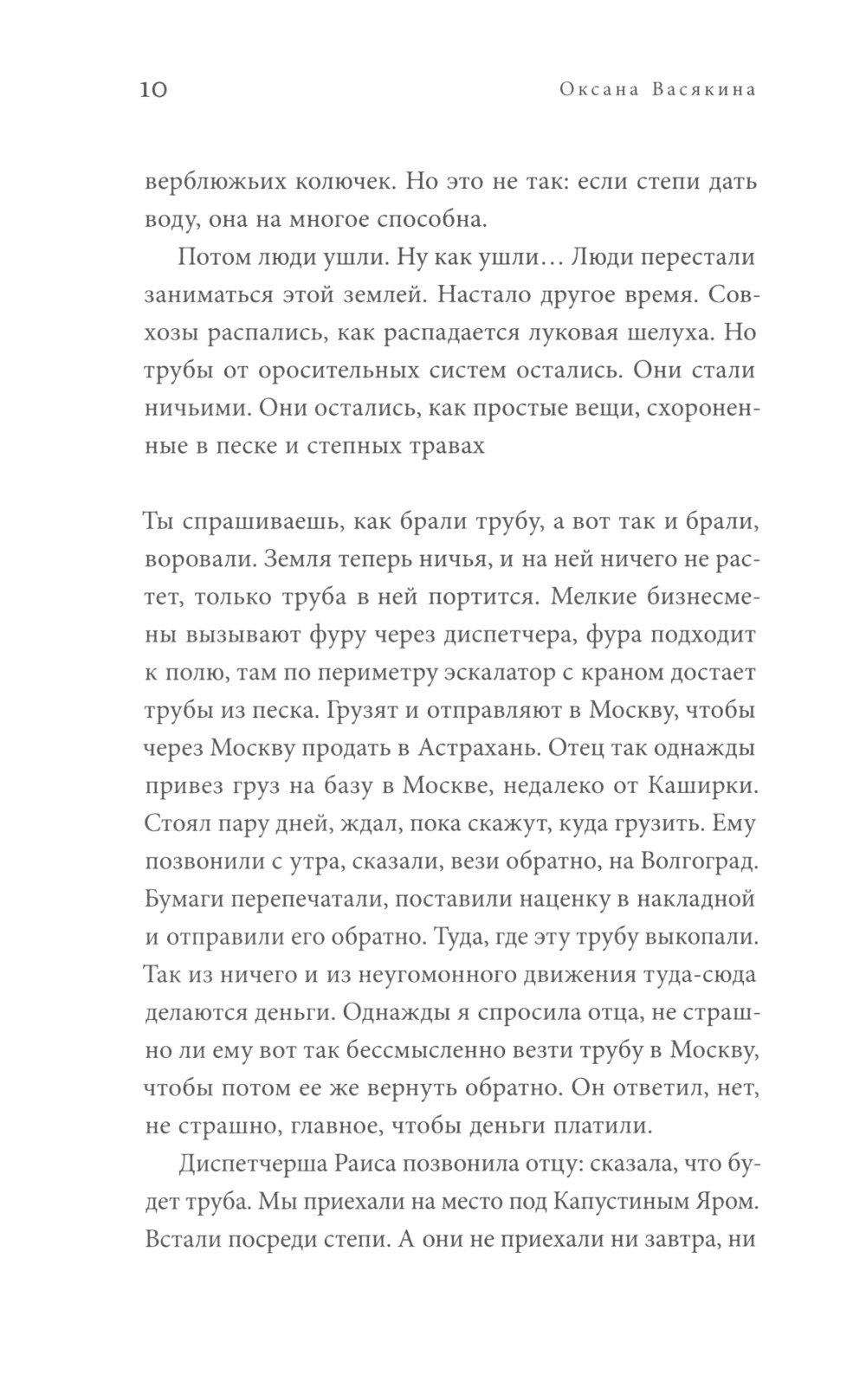 10 Оксана Васякина

верблюжьих колючек. Но это не так: если степи дать воду, она на многое способна.

Потом люди ушли. Ну как ушли… Люди перестали заниматься этой землей. Настало другое время. Совхозы распались, как распадается луковая шелуха. Но трубы от оросительных систем остались. Они стали ничьими. Они остались, как простые вещи, схороненные в песке и степных травах

Ты спрашиваешь, как брали трубу, а вот так и брали, воровали. Земля теперь ничья, и на ней ничего не растет, только труба в ней портится. Мелкие бизнесмены вызывают фуру через диспетчера, фура подходит к полю, там по периметру эскалатор с краном достает трубы из песка. Грузят и отправляют в Москву, чтобы через Москву продать в Астрахань. Отец так однажды привез груз на базу в Москве, недалеко от Каширки. Стоял пару дней, ждал, пока скажут, куда грузить. Ему позвонили с утра, сказали, вези обратно, на Волгоград. Бумаги перепечатали, поставили наценку в накладной и отправили его обратно. Туда, где эту трубу выкопали. Так из ничего и из неугомонного движения туда-сюда делаются деньги. Однажды я спросила отца, не страшно ли ему вот так бессмысленно везти трубу в Москву, чтобы потом ее же вернуть обратно. Он ответил, нет, не страшно, главное, чтобы деньги платили.

Диспетчерша Раиса позвонила отцу: сказала, что будет труба. Мы приехали на место под Капустиным Яром. Встали посреди степи. А они не приехали ни завтра, ни